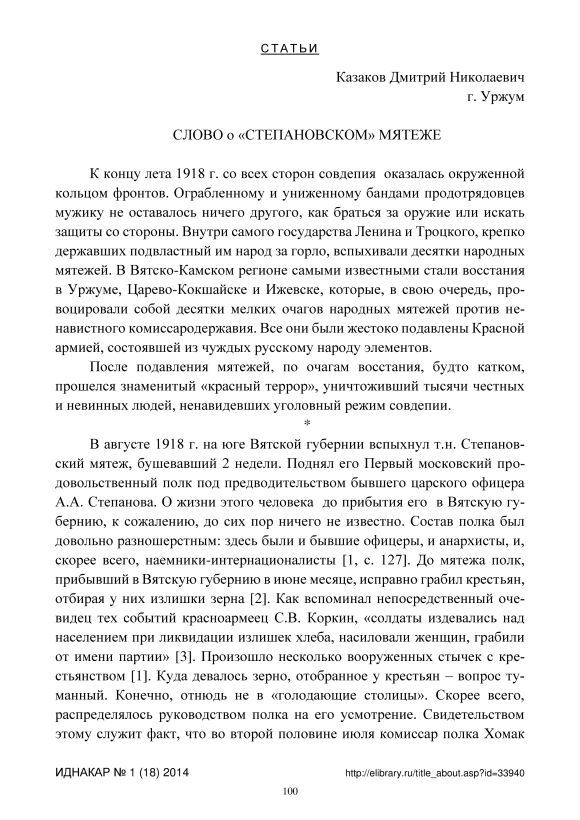 СТАТЬИ

Казаков Дмитрий Николаевич
г. Уржум

СЛОВО о «СТЕПАНОВСКОМ» МЯТЕЖЕ

К концу лета 1918 г. со всех сторон совдепия оказалась окруженной кольцом фронтов. Ограбленному и униженному бандами продотрядовцев мужику не оставалось ничего другого, как браться за оружие или искать защиты со стороны. Внутри самого государства Ленина и Троцкого, крепко державших подвластный им народ за горло, вспыхивали десятки народных мятежей. В Вятско-Камском регионе самыми известными стали восстания в Уржуме, Царево-Кокшайске и Ижевске, которые, в свою очередь, провоцировали собой десятки мелких очагов народных мятежей против ненавистного комиссародержавия. Все они были жестоко подавлены Красной армией, состоявшей из чуждых русскому народу элементов.

После подавления мятежей, по очагам восстания, будто катком, прошелся знаменитый «красный террор», уничтоживший тысячи честных и невинных людей, ненавидевших уголовный режим совдепии.

*

В августе 1918 г. на юге Вятской губернии вспыхнул т.н. Степановский мятеж, бушевавший 2 недели. Поднял его Первый московский продовольственный полк под предводительством бывшего царского офицера А.А. Степанова. О жизни этого человека до прибытия его в Вятскую губернию, к сожалению, до сих пор ничего не известно. Состав полка был довольно разношерстным: здесь были и бывшие офицеры, и анархисты, и, скорее всего, наемники-интернационалисты [1, с. 127]. До мятежа полк, прибывший в Вятскую губернию в июне месяце, исправно грабил крестьян, отбирая у них излишки зерна [2]. Как вспоминал непосредственный очевидец тех событий красноармеец С.В. Коркин, «солдаты издевались над населением при ликвидации излишек хлеба, насиловали женщин, грабили от имени партии» [3]. Произошло несколько вооруженных стычек с крестьянством [1]. Куда девалось зерно, отобранное у крестьян – вопрос туманный. Конечно, отнюдь не в «голодающие столицы». Скорее всего, распределялось руководством полка на его усмотрение. Свидетельством этому служит факт, что во второй половине июля комиссар полка Хомак

ИДНАКАР № 1 (18) 2014
http://elibrary.ru/title_about.asp?id=33940

100